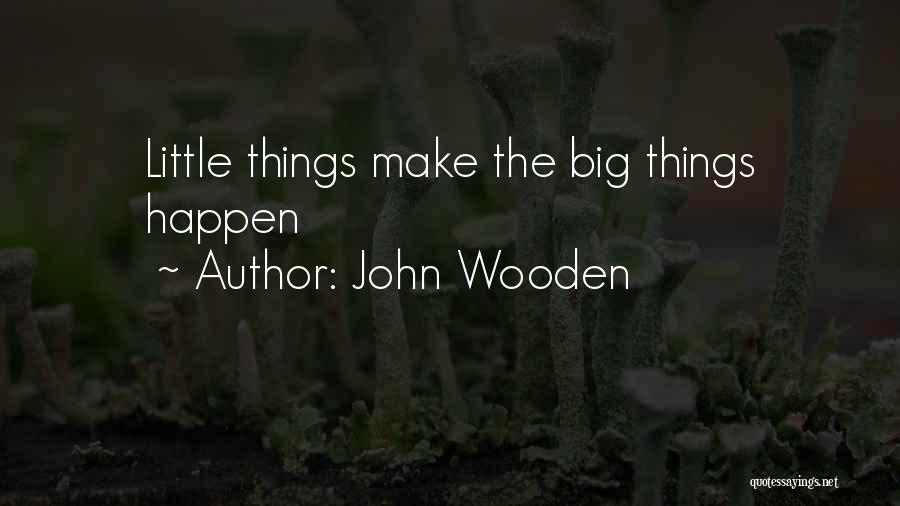 Little things make the big things happen
~ Author: John Wooden

quotessayings.net